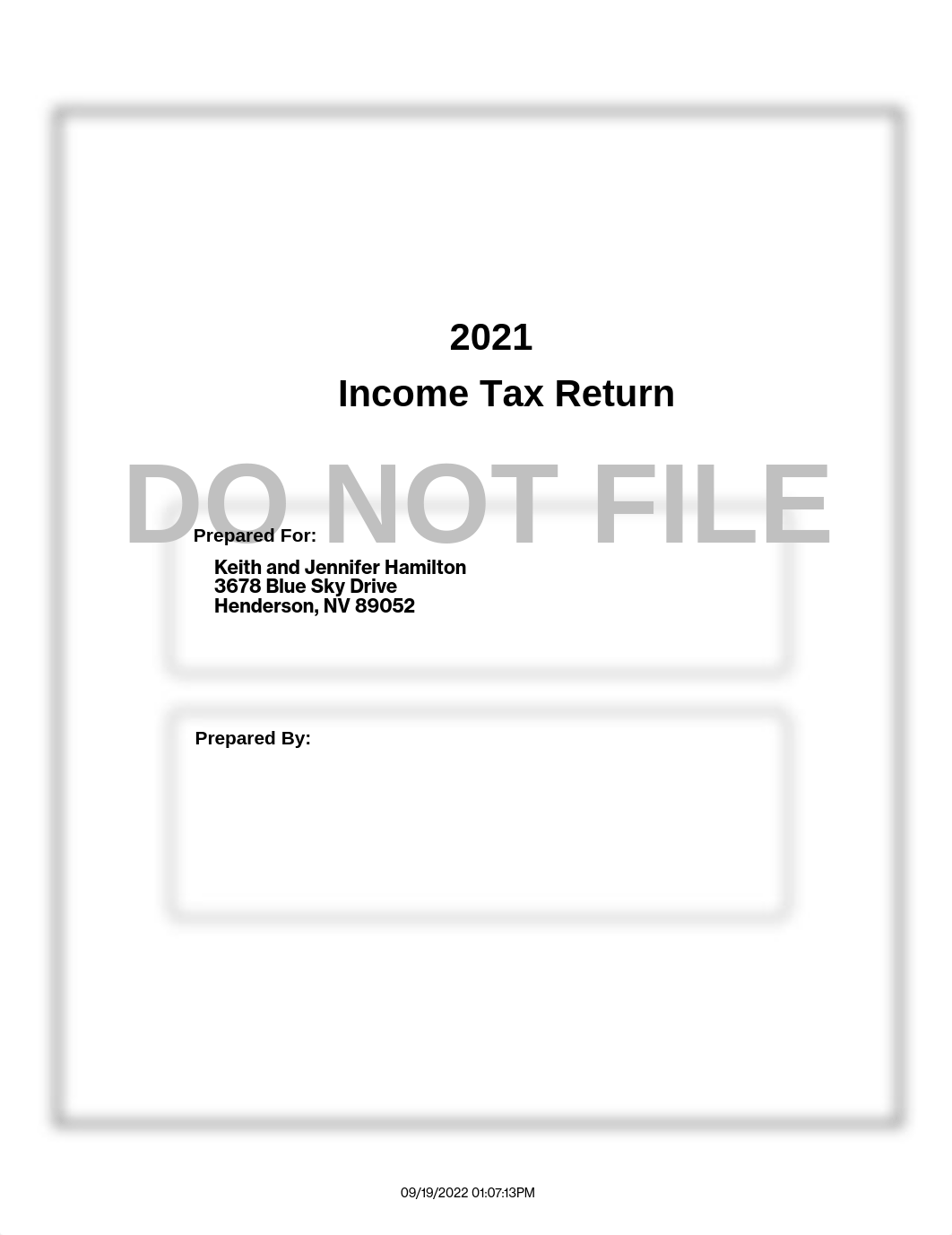 2021

Income Tax Return

DO NOT FILE

Prepared For:

Keith and Jennifer Hamilton
3678 Blue Sky Drive
Henderson, NV 89052

Prepared By:

09/19/2022 01:07:13PM